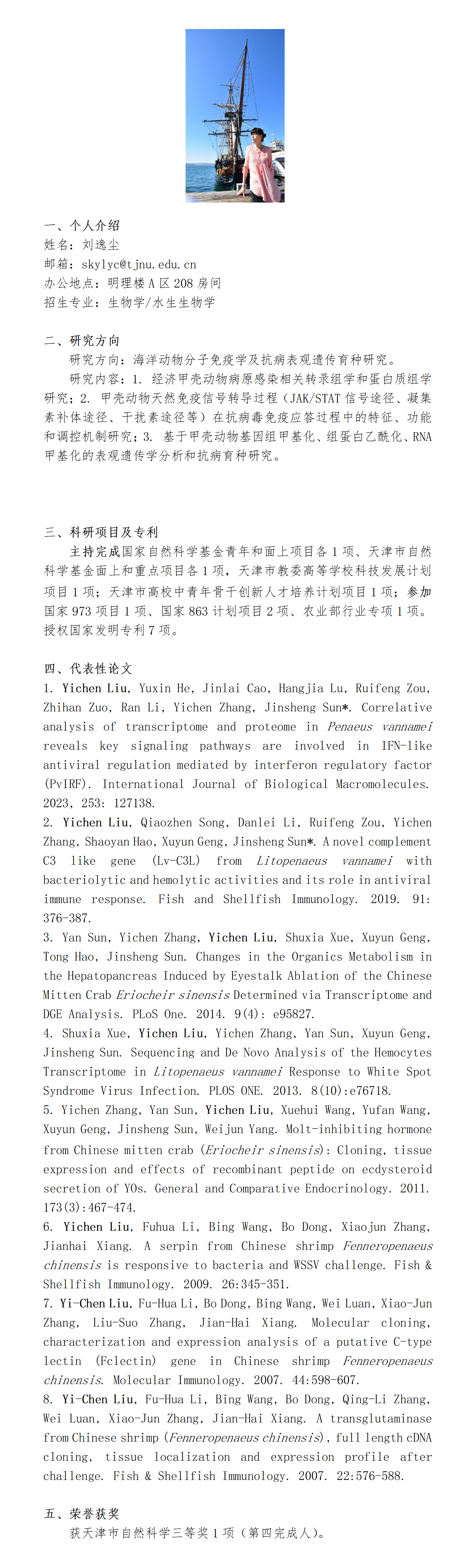 一、个人介绍
姓名：刘逸尘
邮箱：skylyc@tjnu.edu.cn
办公地点：明理楼 A 区 208 房间
招生专业：生物学/水生生物学

二、研究方向
研究方向：海洋动物分子免疫学及抗病表观遗传育种研究。
研究内容：1. 经济甲壳动物病原感染相关转录组学和蛋白质组学研究；2. 甲壳动物天然免疫信号转导过程（JAK/STAT 信号途径、凝集素补体途径、干扰素途径等）在抗病毒免疫应答过程中的特征、功能和调控机制研究；3. 基于甲壳动物基因组甲基化、组蛋白乙酰化、RNA 甲基化的表观遗传学分析和抗病育种研究。

三、科研项目及专利
主持完成国家自然科学基金青年和面上项目各 1 项、天津市自然科学基金面上和重点项目各 1 项，天津市教委高等学校科技发展计划项目 1 项；天津市高校中青年骨干创新人才培养计划项目 1 项；参加国家 973 项目 1 项、国家 863 计划项目 2 项、农业部行业专项 1 项。授权国家发明专利 7 项。

四、代表性论文
1. Yichen Liu, Yuxin He, Jinlai Cao, Hangjia Lu, Ruifeng Zou, Zhihan Zuo, Ran Li, Yichen Zhang, Jinsheng Sun*. Correlative analysis of transcriptome and proteome in Penaeus vannamei reveals key signaling pathways are involved in IFN-like antiviral regulation mediated by interferon regulatory factor (PvIRF). International Journal of Biological Macromolecules. 2023, 253: 127138.
2. Yichen Liu, Qiaozhen Song, Danlei Li, Ruifeng Zou, Yichen Zhang, Shaoyan Hao, Xuyun Geng, Jinsheng Sun*. A novel complement C3 like gene (Lv-C3L) from Litopenaeus vannamei with bacteriolytic and hemolytic activities and its role in antiviral immune response. Fish and Shellfish Immunology. 2019. 91: 376-387.
3. Yan Sun, Yichen Zhang, Yichen Liu, Shuxia Xue, Xuyun Geng, Tong Hao, Jinsheng Sun. Changes in the Organics Metabolism in the Hepatopancreas Induced by Eyestalk Ablation of the Chinese Mitten Crab Eriocheir sinensis Determined via Transcriptome and DGE Analysis. PLoS One. 2014. 9(4): e95827.
4. Shuxia Xue, Yichen Liu, Yichen Zhang, Yan Sun, Xuyun Geng, Jinsheng Sun. Sequencing and De Novo Analysis of the Hemocytes Transcriptome in Litopenaeus vannamei Response to White Spot Syndrome Virus Infection. PLOS ONE. 2013. 8(10):e76718.
5. Yichen Zhang, Yan Sun, Yichen Liu, Xuehui Wang, Yufan Wang, Xuyun Geng, Jinsheng Sun, Weijun Yang. Molt-inhibiting hormone from Chinese mitten crab (Eriocheir sinensis): Cloning, tissue expression and effects of recombinant peptide on ecdysteroid secretion of YOs. General and Comparative Endocrinology. 2011. 173(3):467-474.
6. Yichen Liu, Fuhua Li, Bing Wang, Bo Dong, Xiaojun Zhang, Jianhai Xiang. A serpin from Chinese shrimp Fenneropenaeus chinensis is responsive to bacteria and WSSV challenge. Fish & Shellfish Immunology. 2009. 26:345-351.
7. Yi-Chen Liu, Fu-Hua Li, Bo Dong, Bing Wang, Wei Luan, Xiao-Jun Zhang, Liu-Suo Zhang, Jian-Hai Xiang. Molecular cloning, characterization and expression analysis of a putative C-type lectin (Fclectin) gene in Chinese shrimp Fenneropenaeus chinensis. Molecular Immunology. 2007. 44:598-607.
8. Yi-Chen Liu, Fu-Hua Li, Bing Wang, Bo Dong, Qing-Li Zhang, Wei Luan, Xiao-Jun Zhang, Jian-Hai Xiang. A transglutaminase from Chinese shrimp (Fenneropenaeus chinensis), full length cDNA cloning, tissue localization and expression profile after challenge. Fish & Shellfish Immunology. 2007. 22:576-588.

五、荣誉获奖
获天津市自然科学三等奖 1 项（第四完成人）。